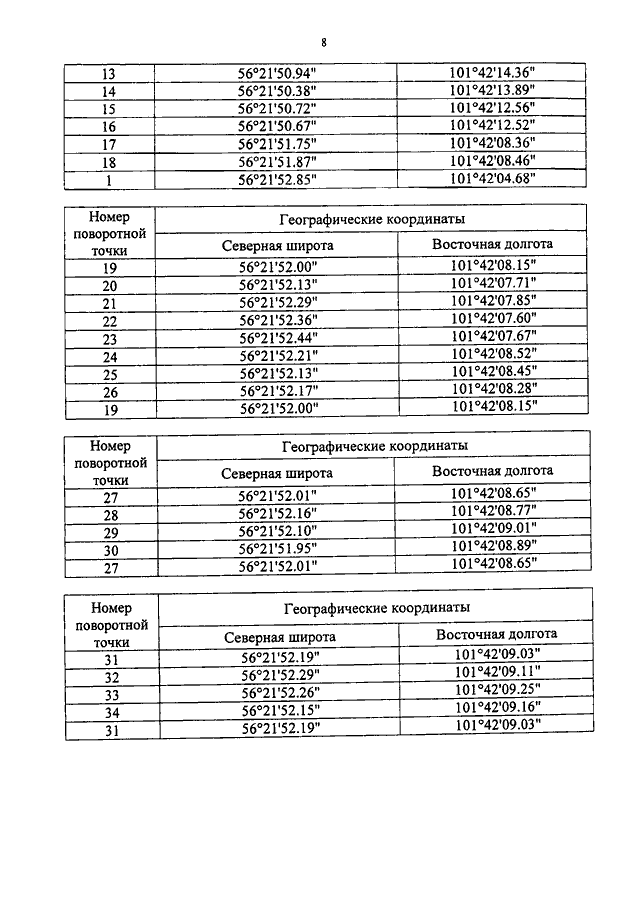 8

| 13 | 56°21'50.94" | 101°42'14.36" |
|---|---|---|
| 14 | 56°21'50.38" | 101°42'13.89" |
| 15 | 56°21'50.72" | 101°42'12.56" |
| 16 | 56°21'50.67" | 101°42'12.52" |
| 17 | 56°21'51.75" | 101°42'08.36" |
| 18 | 56°21'51.87" | 101°42'08.46" |
| 1 | 56°21'52.85" | 101°42'04.68" |

| Номер поворотной точки | Географические координаты | |
|---|---|---|
| | Северная широта | Восточная долгота |
| 19 | 56°21'52.00" | 101°42'08.15" |
| 20 | 56°21'52.13" | 101°42'07.71" |
| 21 | 56°21'52.29" | 101°42'07.85" |
| 22 | 56°21'52.36" | 101°42'07.60" |
| 23 | 56°21'52.44" | 101°42'07.67" |
| 24 | 56°21'52.21" | 101°42'08.52" |
| 25 | 56°21'52.13" | 101°42'08.45" |
| 26 | 56°21'52.17" | 101°42'08.28" |
| 19 | 56°21'52.00" | 101°42'08.15" |

| Номер поворотной точки | Географические координаты | |
|---|---|---|
| | Северная широта | Восточная долгота |
| 27 | 56°21'52.01" | 101°42'08.65" |
| 28 | 56°21'52.16" | 101°42'08.77" |
| 29 | 56°21'52.10" | 101°42'09.01" |
| 30 | 56°21'51.95" | 101°42'08.89" |
| 27 | 56°21'52.01" | 101°42'08.65" |

| Номер поворотной точки | Географические координаты | |
|---|---|---|
| | Северная широта | Восточная долгота |
| 31 | 56°21'52.19" | 101°42'09.03" |
| 32 | 56°21'52.29" | 101°42'09.11" |
| 33 | 56°21'52.26" | 101°42'09.25" |
| 34 | 56°21'52.15" | 101°42'09.16" |
| 31 | 56°21'52.19" | 101°42'09.03" |